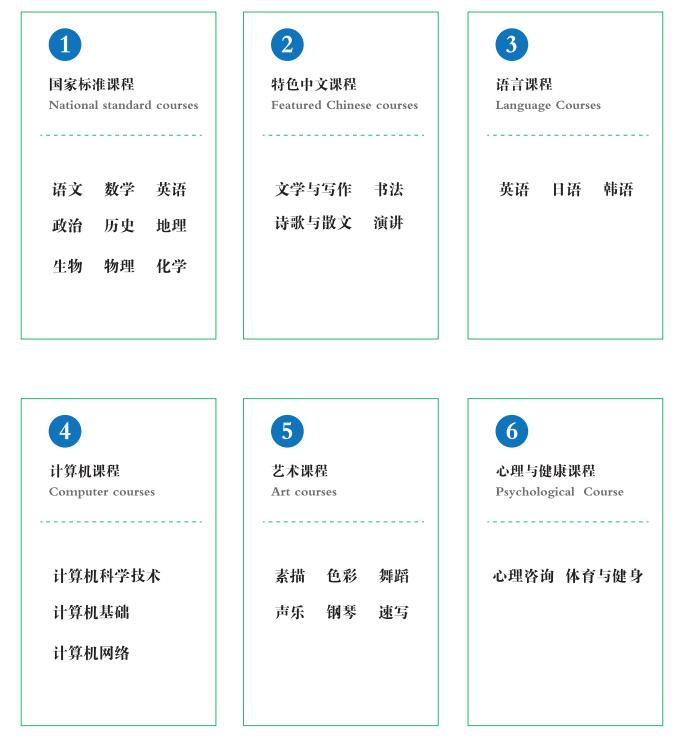 1
国家标准课程
National standard courses

语文 数学 英语
政治 历史 地理
生物 物理 化学

2
特色中文课程
Featured Chinese courses

文学与写作 书法
诗歌与散文 演讲

3
语言课程
Language Courses

英语 日语 韩语

4
计算机课程
Computer courses

计算机科学技术
计算机基础
计算机网络

5
艺术课程
Art courses

素描 色彩 舞蹈
声乐 钢琴 速写

6
心理与健康课程
Psychological Course

心理咨询 体育与健身